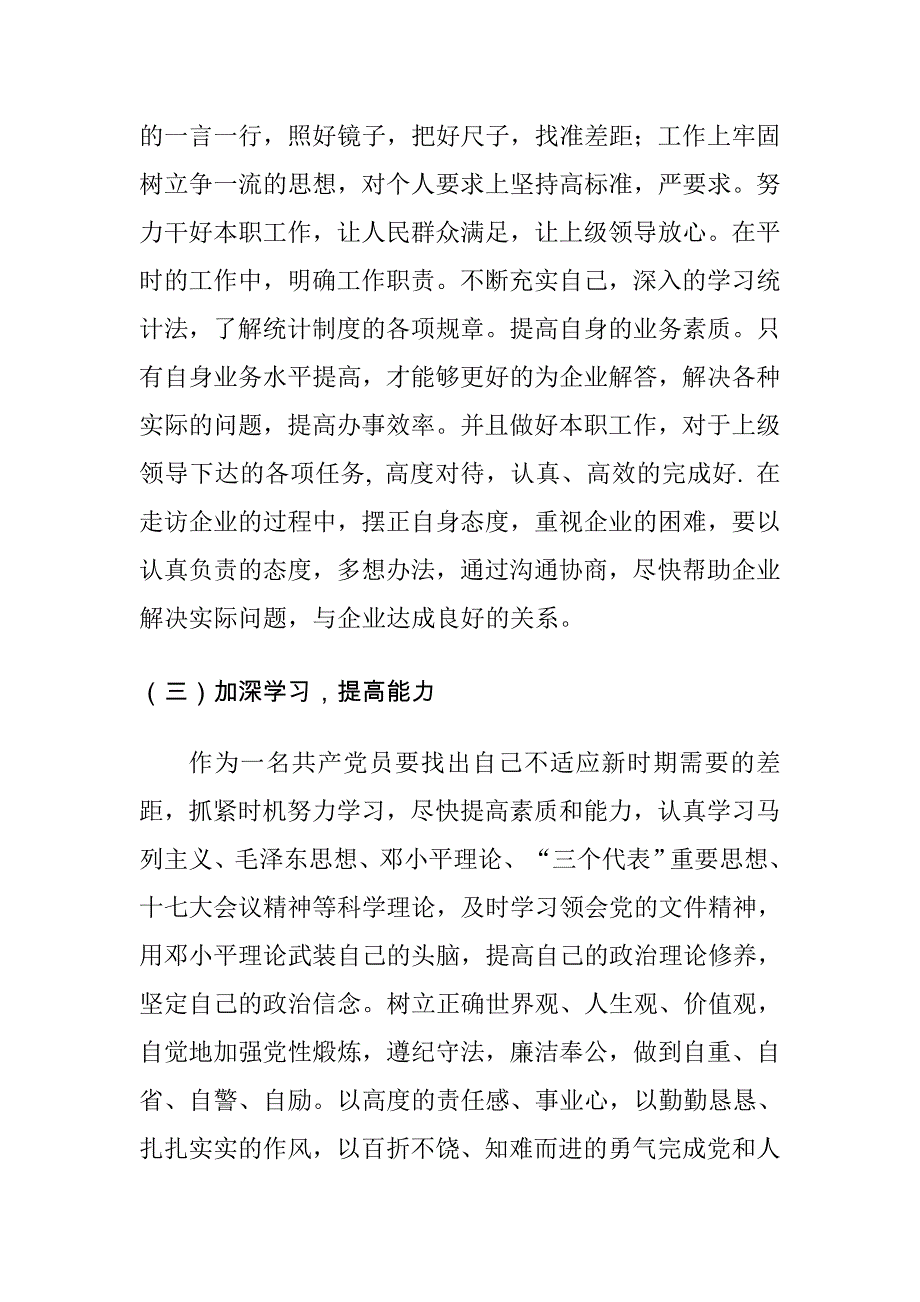 的一言一行，照好镜子，把好尺子，找准差距；工作上牢固树立争一流的思想，对个人要求上坚持高标准，严要求。努力干好本职工作，让人民群众满足，让上级领导放心。在平时的工作中，明确工作职责。不断充实自己，深入的学习统计法，了解统计制度的各项规章。提高自身的业务素质。只有自身业务水平提高，才能够更好的为企业解答，解决各种实际的问题，提高办事效率。并且做好本职工作，对于上级领导下达的各项任务, 高度对待，认真、高效的完成好. 在走访企业的过程中，摆正自身态度，重视企业的困难，要以认真负责的态度，多想办法，通过沟通协商，尽快帮助企业解决实际问题，与企业达成良好的关系。

（三）加深学习，提高能力

作为一名共产党员要找出自己不适应新时期需要的差距，抓紧时机努力学习，尽快提高素质和能力，认真学习马列主义、毛泽东思想、邓小平理论、“三个代表”重要思想、十七大会议精神等科学理论，及时学习领会党的文件精神，用邓小平理论武装自己的头脑，提高自己的政治理论修养，坚定自己的政治信念。树立正确世界观、人生观、价值观，自觉地加强党性煅炼，遵纪守法，廉洁奉公，做到自重、自省、自警、自励。以高度的责任感、事业心，以勤勤恳恳、扎扎实实的作风，以百折不饶、知难而进的勇气完成党和人